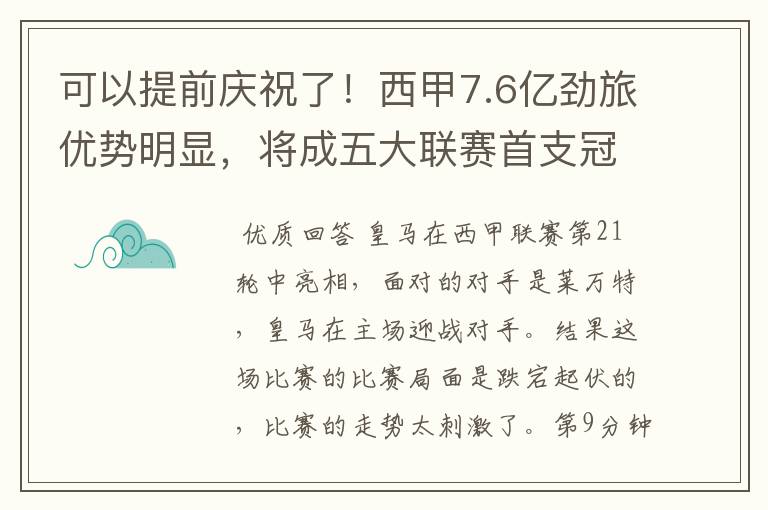 可以提前庆祝了！西甲7.6亿劲旅优势明显，将成五大联赛首支冠

优质回答 皇马在西甲联赛第21轮中亮相，面对的对手是莱万特，皇马在主场迎战对手。结果这场比赛的比赛局面是跌宕起伏的，比赛的走势太刺激了。第9分钟